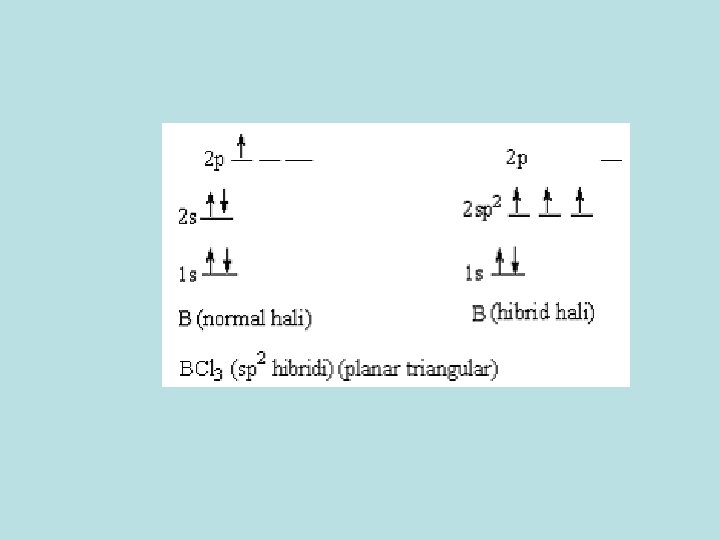 2p

2s

1s

B (normal hali)

2p

$2sp^2$

1s

B (hibrid hali)

$BCl_3$ ($sp^2$ hibridi) (planar triangular)